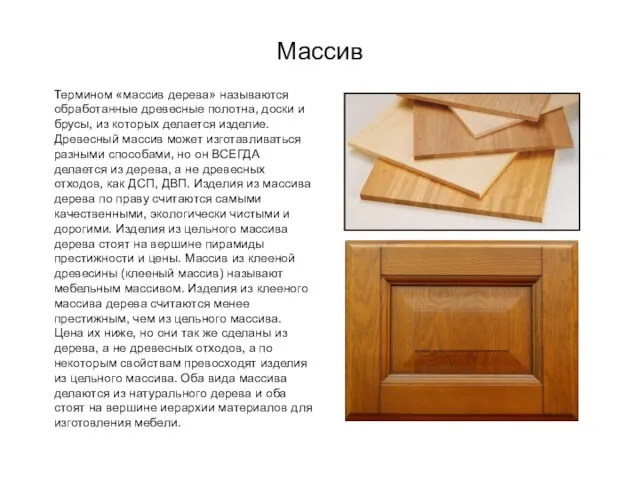 Массив

Термином «массив дерева» называются обработанные древесные полотна, доски и брусы, из которых делается изделие. Древесный массив может изготавливаться разными способами, но он ВСЕГДА делается из дерева, а не древесных отходов, как ДСП, ДВП. Изделия из массива дерева по праву считаются самыми качественными, экологически чистыми и дорогими. Изделия из цельного массива дерева стоят на вершине пирамиды престижности и цены. Массив из клееной древесины (клееный массив) называют мебельным массивом. Изделия из клееного массива дерева считаются менее престижным, чем из цельного массива. Цена их ниже, но они так же сделаны из дерева, а не древесных отходов, а по некоторым свойствам превосходят изделия из цельного массива. Оба вида массива делаются из натурального дерева и оба стоят на вершине иерархии материалов для изготовления мебели.